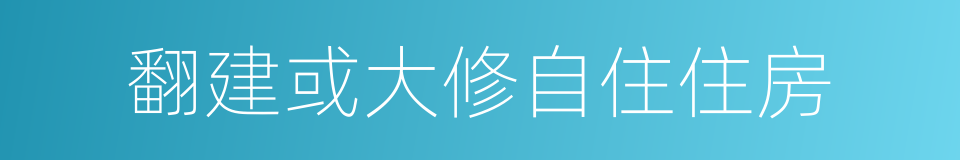 翻建或大修自住住房